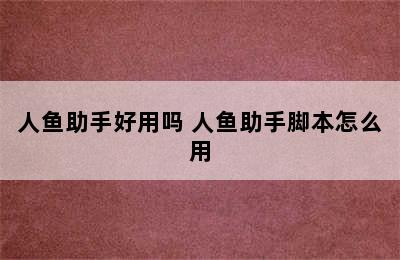 人鱼助手好用吗 人鱼助手脚本怎么用